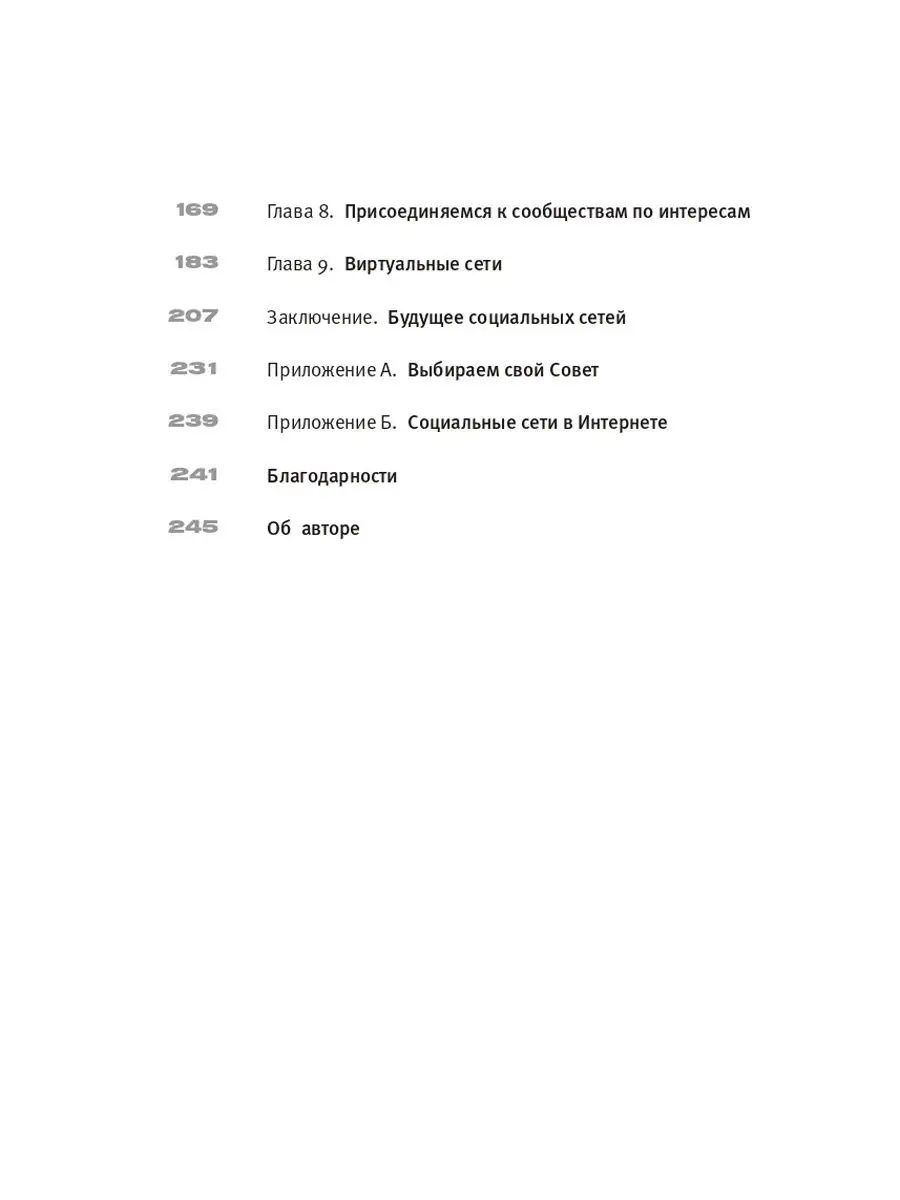 169 Глава 8. Присоединяемся к сообществам по интересам

183 Глава 9. Виртуальные сети

207 Заключение. Будущее социальных сетей

231 Приложение А. Выбираем свой Совет

239 Приложение Б. Социальные сети в Интернете

241 Благодарности

245 Об авторе